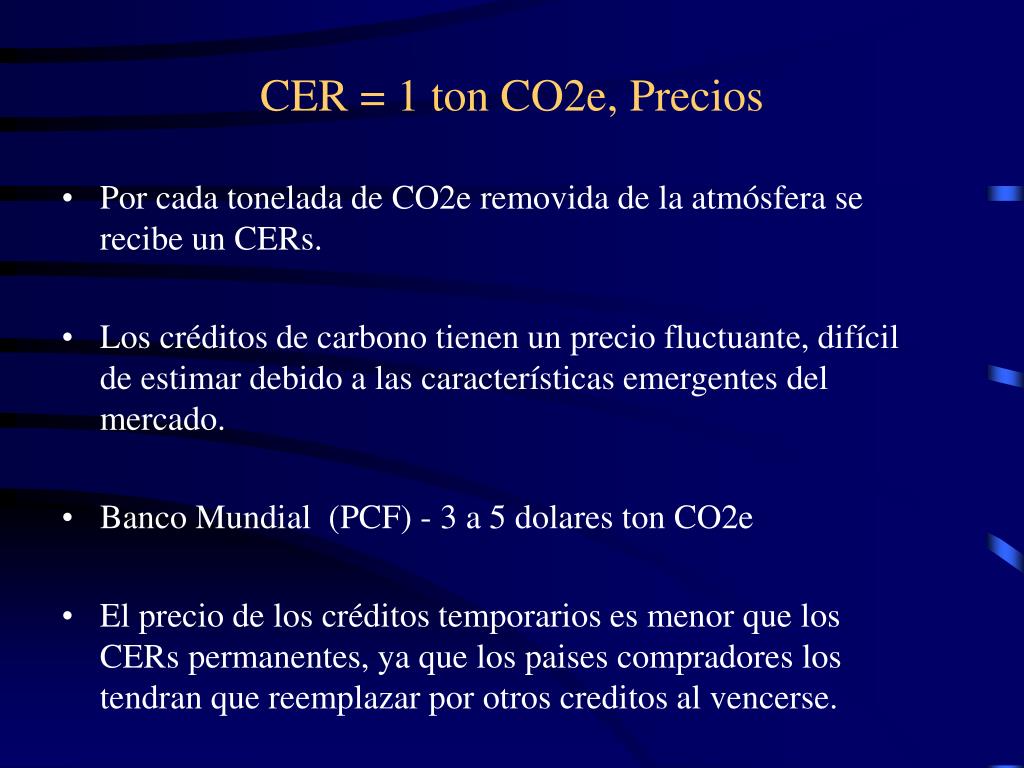 CER = 1 ton CO2e, Precios

• Por cada tonelada de CO2e removida de la atmósfera se recibe un CERs.

• Los créditos de carbono tienen un precio fluctuante, difícil de estimar debido a las características emergentes del mercado.

• Banco Mundial (PCF) - 3 a 5 dolares ton CO2e

• El precio de los créditos temporarios es menor que los CERs permanentes, ya que los paises compradores los tendran que reemplazar por otros creditos al vencerse.